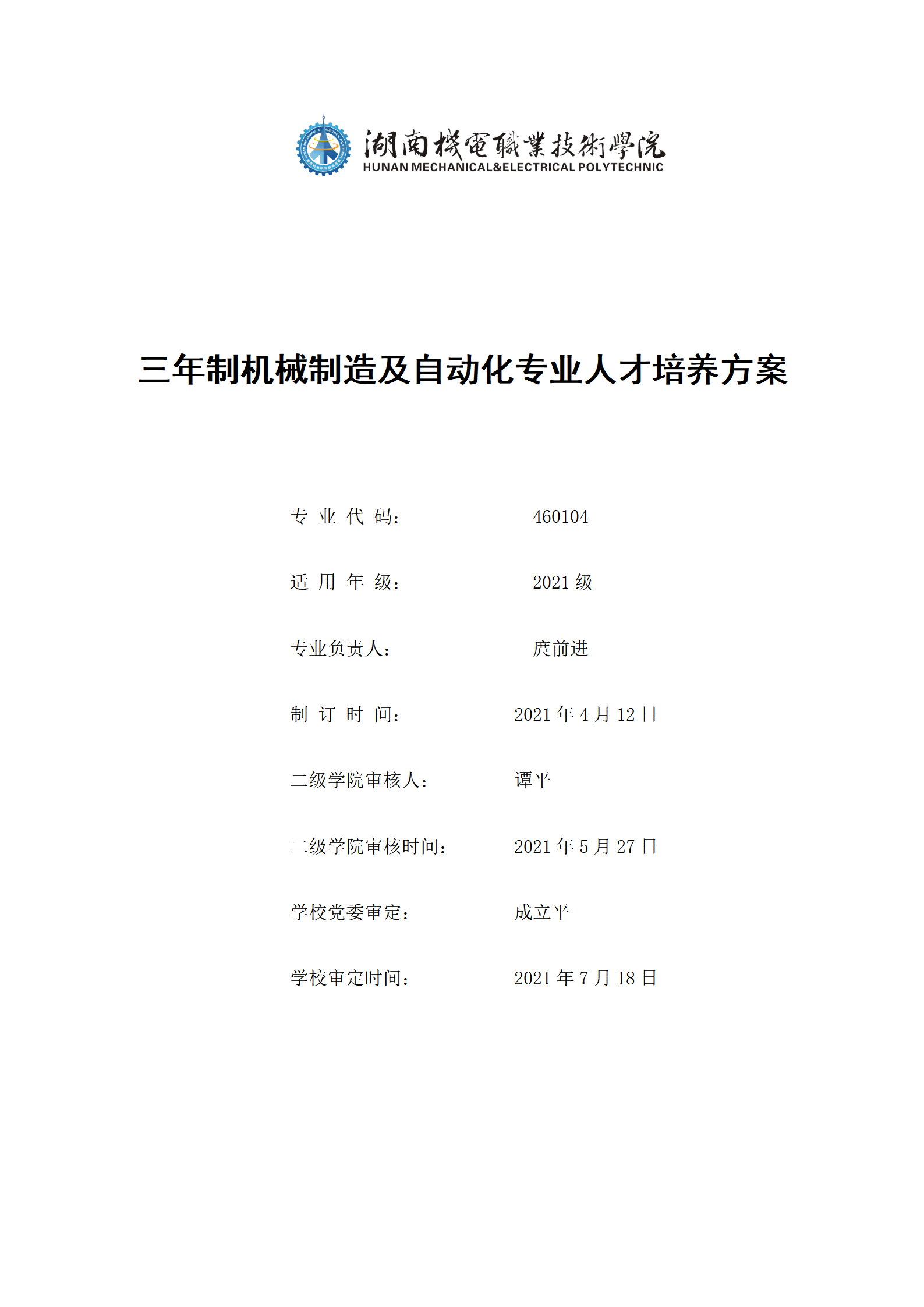 湖南機電職業技術學院
HUNAN MECHANICAL&ELECTRICAL POLYTECHNIC

三年制机械制造及自动化专业人才培养方案

专 业 代 码： 460104

适 用 年 级： 2021 级

专业负责人： 庹前进

制 订 时 间： 2021 年 4 月 12 日

二级学院审核人： 谭平

二级学院审核时间： 2021 年 5 月 27 日

学校党委审定： 成立平

学校审定时间： 2021 年 7 月 18 日